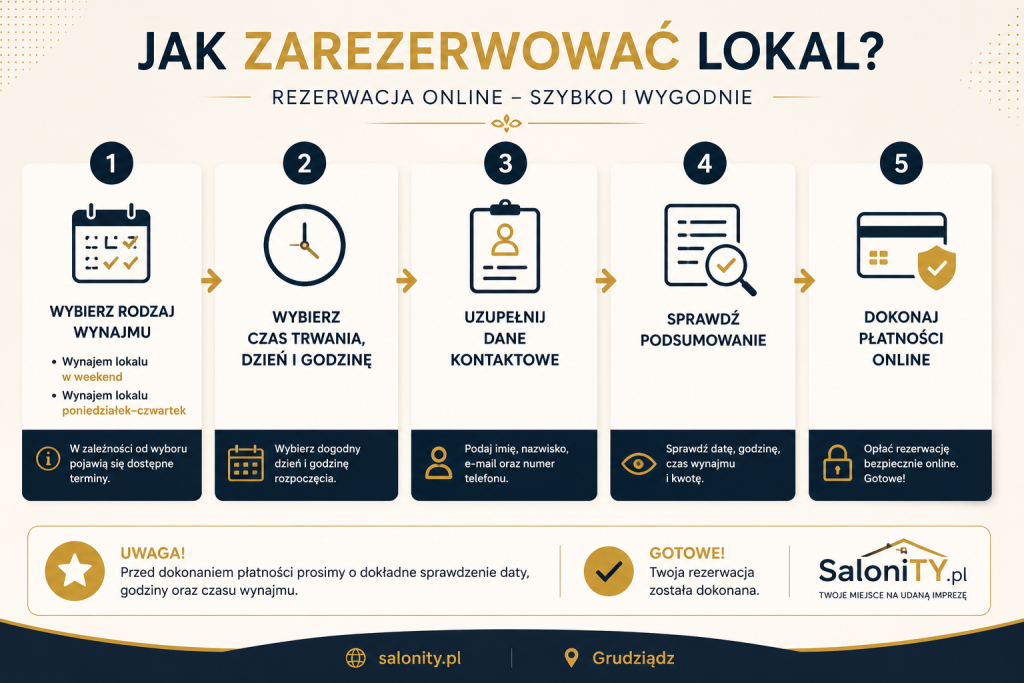 JAK ZAREZERWOWAĆ LOKAL?

REZERWACJA ONLINE – SZYBKO I WYGODNIE

1

WYBIERZ RODZAJ WYNAJMU

• Wynajem lokalu w weekend
• Wynajem lokalu poniedziałek–czwartek

W zależności od wyboru pojawią się dostępne terminy.

2

WYBIERZ CZAS TRWANIA, DZIEŃ I GODZINĘ

Wybierz dogodny dzień i godzinę rozpoczęcia.

3

UZUPEŁNIJ DANE KONTAKTOWE

Podaj imię, nazwisko, e-mail oraz numer telefonu.

4

SPRAWDŹ PODSUMOWANIE

Sprawdź datę, godzinę, czas wynajmu i kwotę.

5

DOKONAJ PŁATNOŚCI ONLINE

Opłać rezerwację bezpiecznie online. Gotowe!

UWAGA!
Przed dokonaniem płatności prosimy o dokładne sprawdzenie daty, godziny oraz czasu wynajmu.

GOTOWE!
Twoja rezerwacja została dokonana.

SaloniTY.pl
TWOJE MIEJSCE NA UDANĄ IMPREZĘ

salonity.pl

Grudziądz